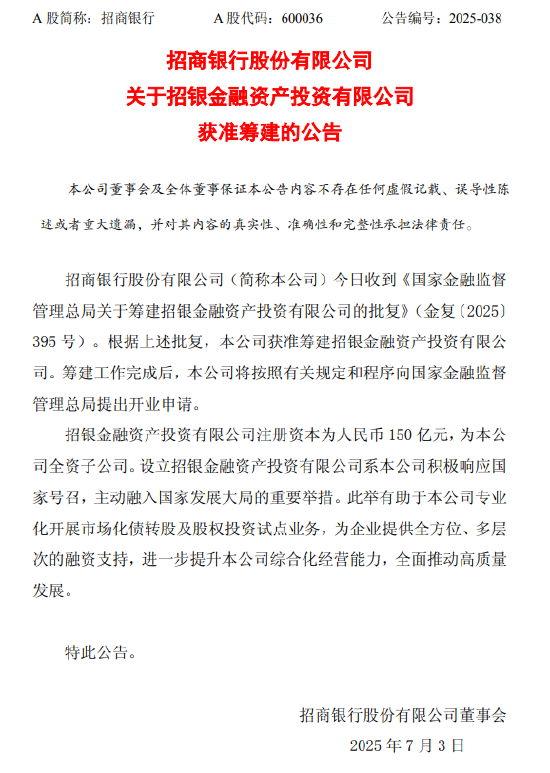 A 股简称：招商银行　　A 股代码：600036　　公告编号：2025-038

招商银行股份有限公司
关于招银金融资产投资有限公司
获准筹建的公告

本公司董事会及全体董事保证本公告内容不存在任何虚假记载、误导性陈述或者重大遗漏，并对其内容的真实性、准确性和完整性承担法律责任。

招商银行股份有限公司（简称本公司）今日收到《国家金融监督管理总局关于筹建招银金融资产投资有限公司的批复》（金复〔2025〕395 号）。根据上述批复，本公司获准筹建招银金融资产投资有限公司。筹建工作完成后，本公司将按照有关规定和程序向国家金融监督管理总局提出开业申请。

招银金融资产投资有限公司注册资本为人民币 150 亿元，为本公司全资子公司。设立招银金融资产投资有限公司系本公司积极响应国家号召，主动融入国家发展大局的重要举措。此举有助于本公司专业化开展市场化债转股及股权投资试点业务，为企业提供全方位、多层次的融资支持，进一步提升本公司综合化经营能力，全面推动高质量发展。

特此公告。

招商银行股份有限公司董事会
2025 年 7 月 3 日